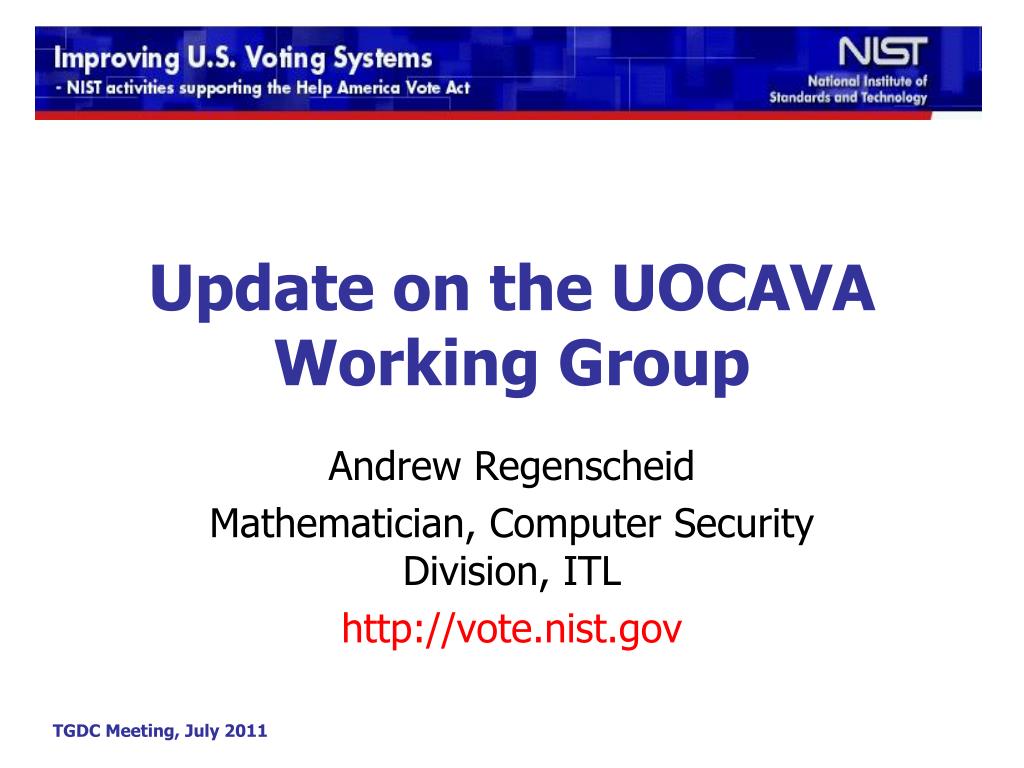 Improving U.S. Voting Systems
- NIST activities supporting the Help America Vote Act

NIST
National Institute of Standards and Technology

Update on the UOCAVA Working Group

Andrew Regenscheid
Mathematician, Computer Security Division, ITL
http://vote.nist.gov

TGDC Meeting, July 2011